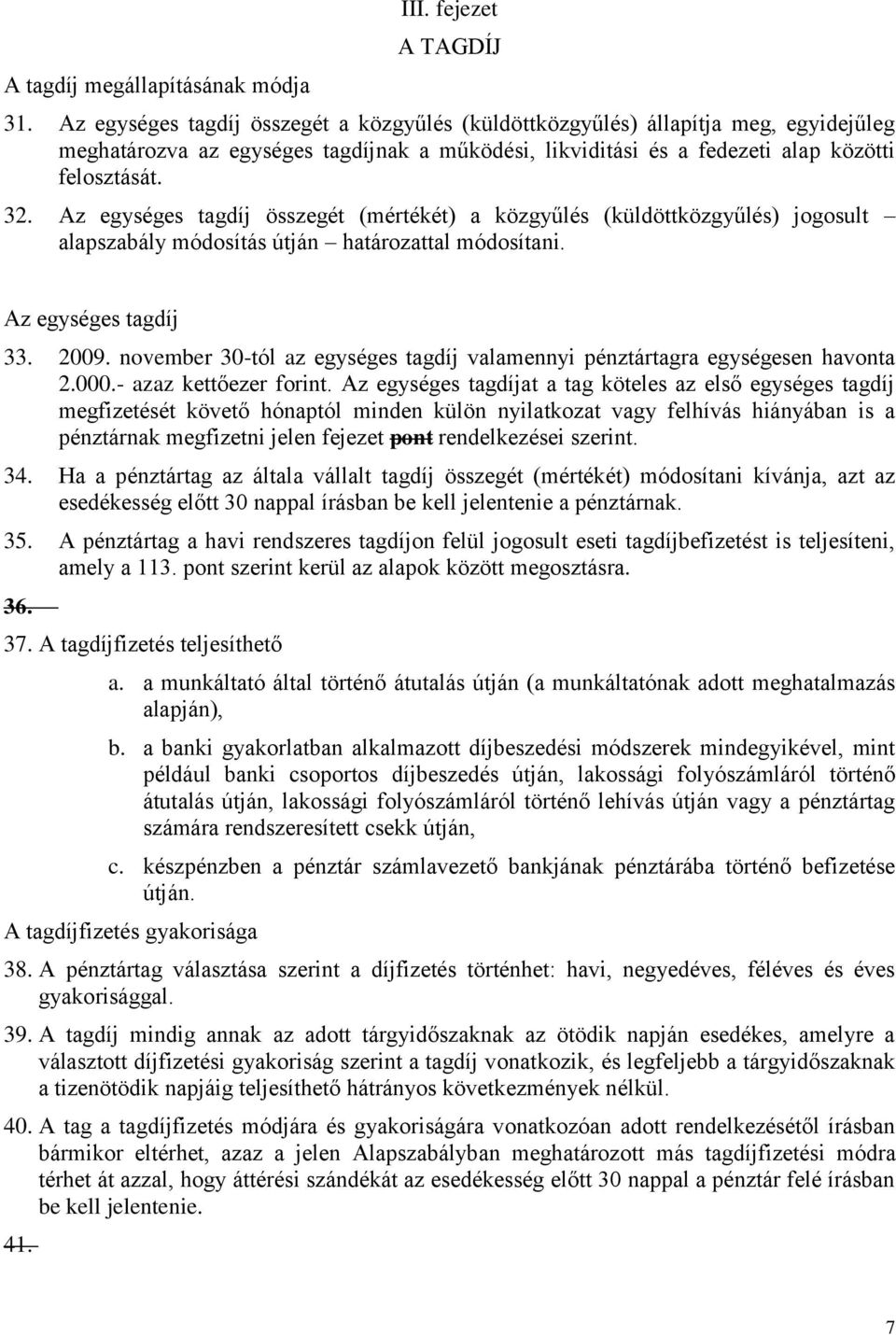 III. fejezet

A TAGDÍJ

A tagdíj megállapításának módja

31. Az egységes tagdíj összegét a közgyűlés (küldöttközgyűlés) állapítja meg, egyidejűleg meghatározva az egységes tagdíjnak a működési, likviditási és a fedezeti alap közötti felosztását.

32. Az egységes tagdíj összegét (mértékét) a közgyűlés (küldöttközgyűlés) jogosult – alapszabály módosítás útján – határozattal módosítani.

Az egységes tagdíj

33. 2009. november 30-tól az egységes tagdíj valamennyi pénztártagra egységesen havonta 2.000.- azaz kettőezer forint. Az egységes tagdíjat a tag köteles az első egységes tagdíj megfizetését követő hónaptól minden külön nyilatkozat vagy felhívás hiányában is a pénztárnak megfizetni jelen fejezet pont rendelkezései szerint.

34. Ha a pénztártag az általa vállalt tagdíj összegét (mértékét) módosítani kívánja, azt az esedékesség előtt 30 nappal írásban be kell jelentenie a pénztárnak.

35. A pénztártag a havi rendszeres tagdíjon felül jogosult eseti tagdíjbefizetést is teljesíteni, amely a 113. pont szerint kerül az alapok között megosztásra.

36.

37. A tagdíjfizetés teljesíthető

a. a munkáltató által történő átutalás útján (a munkáltatónak adott meghatalmazás alapján),

b. a banki gyakorlatban alkalmazott díjbeszedési módszerek mindegyikével, mint például banki csoportos díjbeszedés útján, lakossági folyószámláról történő átutalás útján, lakossági folyószámláról történő lehívás útján vagy a pénztártag számára rendszeresített csekk útján,

c. készpénzben a pénztár számlavezető bankjának pénztárába történő befizetése útján.

A tagdíjfizetés gyakorisága

38. A pénztártag választása szerint a díjfizetés történhet: havi, negyedéves, féléves és éves gyakorisággal.

39. A tagdíj mindig annak az adott tárgyidőszaknak az ötödik napján esedékes, amelyre a választott díjfizetési gyakoriság szerint a tagdíj vonatkozik, és legfeljebb a tárgyidőszaknak a tizenötödik napjáig teljesíthető hátrányos következmények nélkül.

40. A tag a tagdíjfizetés módjára és gyakoriságára vonatkozóan adott rendelkezésétől írásban bármikor eltérhet, azaz a jelen Alapszabályban meghatározott más tagdíjfizetési módra térhet át azzal, hogy áttérési szándékát az esedékesség előtt 30 nappal a pénztár felé írásban be kell jelentenie.

41.

7